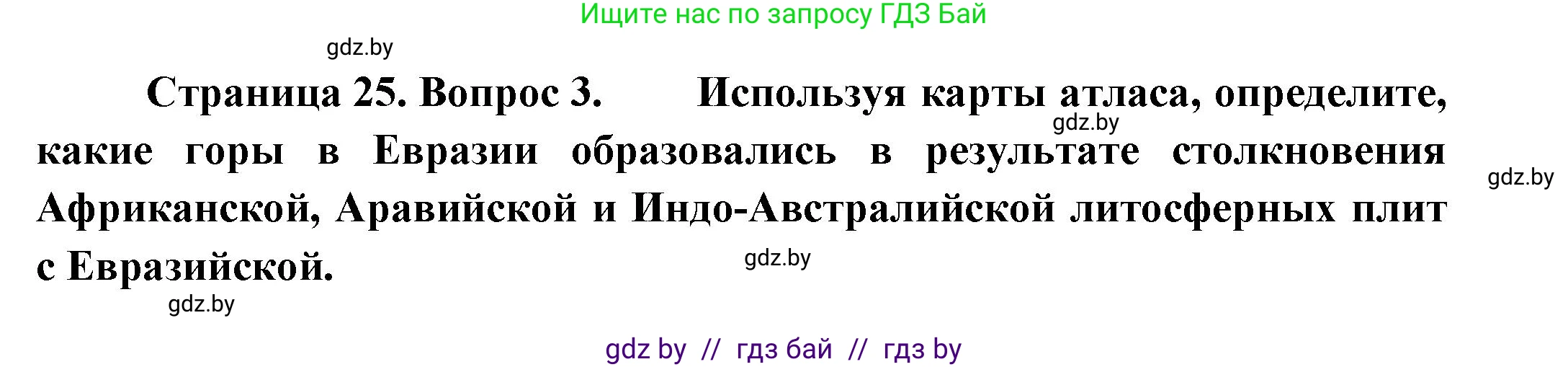 Ищите нас по запросу ГДЗ Бай

gdz.by

Страница 25. Вопрос 3. Используя карты атласа, определите, какие горы в Евразии образовались в результате столкновения Африканской, Аравийской и Индо-Австралийской литосферных плит с Евразийской.

gdz.by

gdz.by

gdz.by

gdz.by

gdz by // гдз бай // гдз by